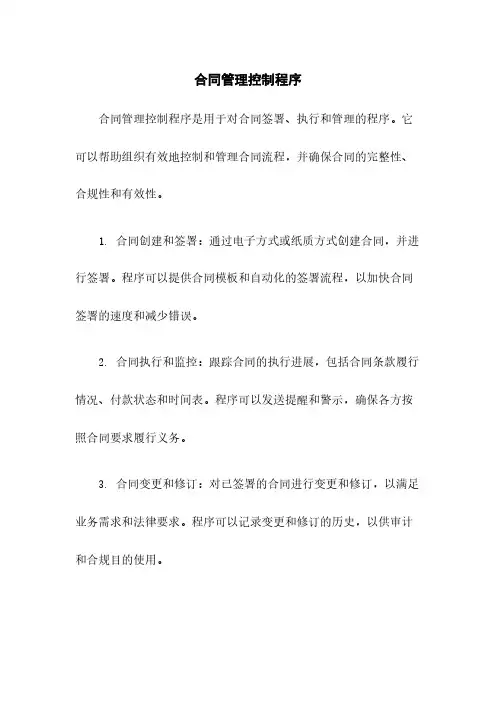 合同管理控制程序

合同管理控制程序是用于对合同签署、执行和管理的程序。它可以帮助组织有效地控制和管理合同流程，并确保合同的完整性、合规性和有效性。

1. 合同创建和签署：通过电子方式或纸质方式创建合同，并进行签署。程序可以提供合同模板和自动化的签署流程，以加快合同签署的速度和减少错误。

2. 合同执行和监控：跟踪合同的执行进展，包括合同条款履行情况、付款状态和时间表。程序可以发送提醒和警示，确保各方按照合同要求履行义务。

3. 合同变更和修订：对已签署的合同进行变更和修订，以满足业务需求和法律要求。程序可以记录变更和修订的历史，以供审计和合规目的使用。